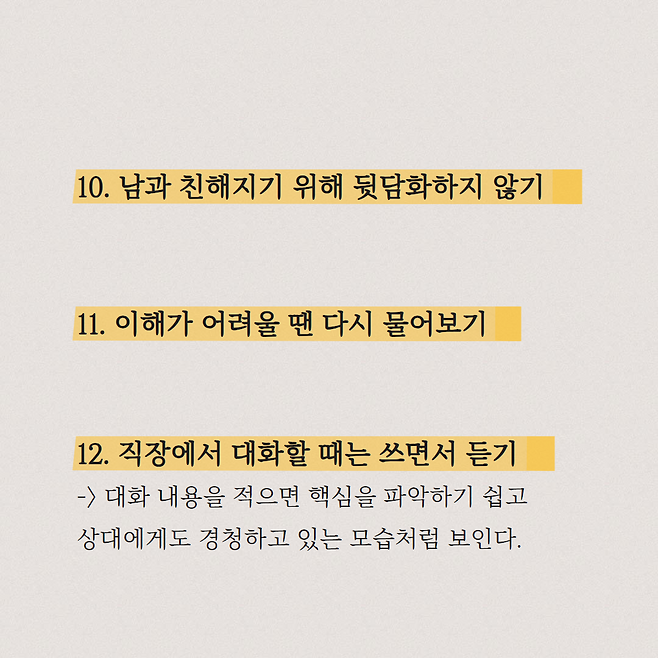 10. 남과 친해지기 위해 뒷담화하지 않기

11. 이해가 어려울 땐 다시 물어보기

12. 직장에서 대화할 때는 쓰면서 듣기

-> 대화 내용을 적으면 핵심을 파악하기 쉽고 상대에게도 경청하고 있는 모습처럼 보인다.